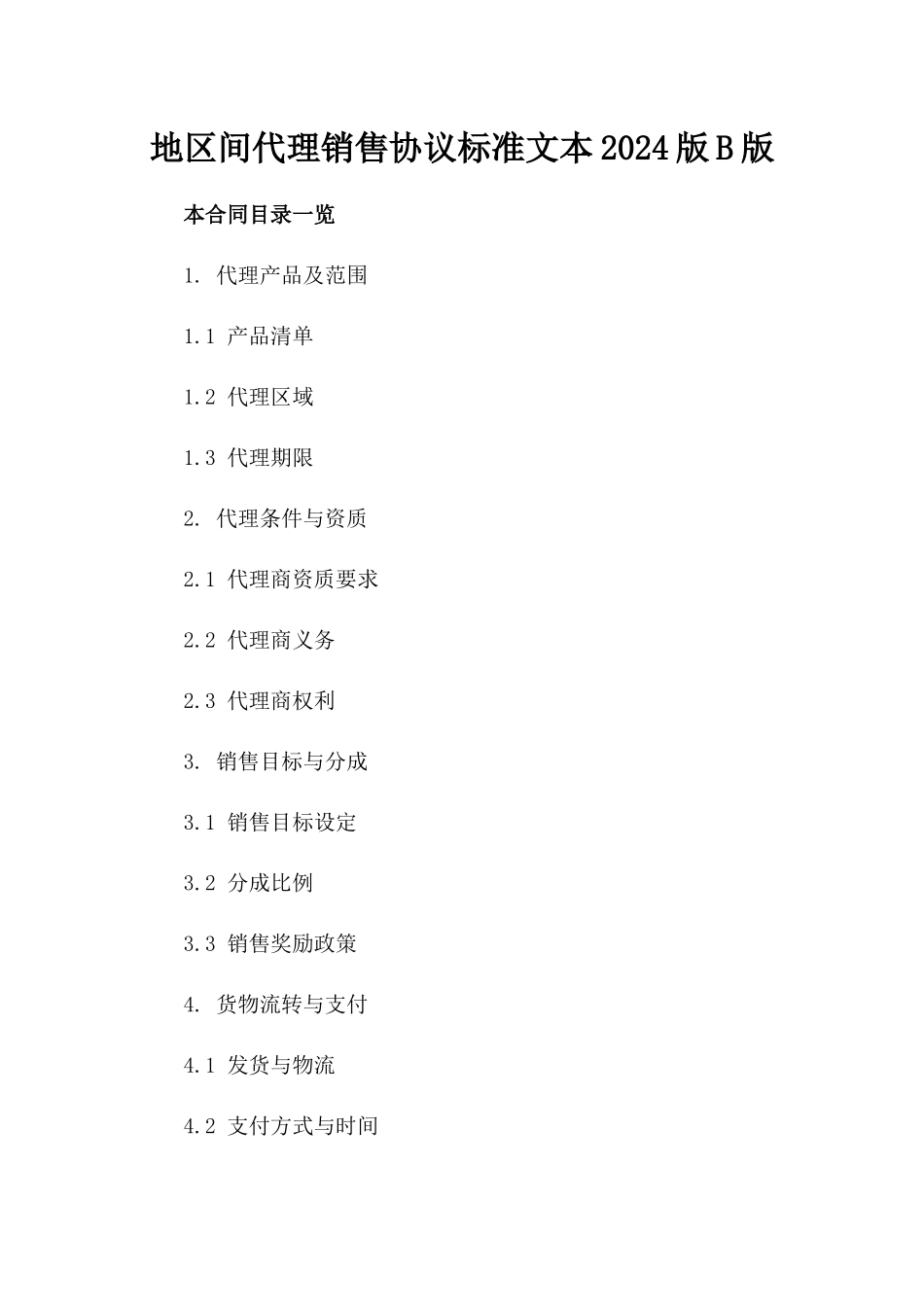 地区间代理销售协议标准文本2024版B版

本合同目录一览

1. 代理产品及范围

1.1 产品清单

1.2 代理区域

1.3 代理期限

2. 代理条件与资质

2.1 代理商资质要求

2.2 代理商义务

2.3 代理商权利

3. 销售目标与分成

3.1 销售目标设定

3.2 分成比例

3.3 销售奖励政策

4. 货物流转与支付

4.1 发货与物流

4.2 支付方式与时间